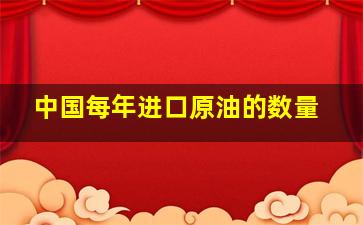 中国每年进口原油的数量